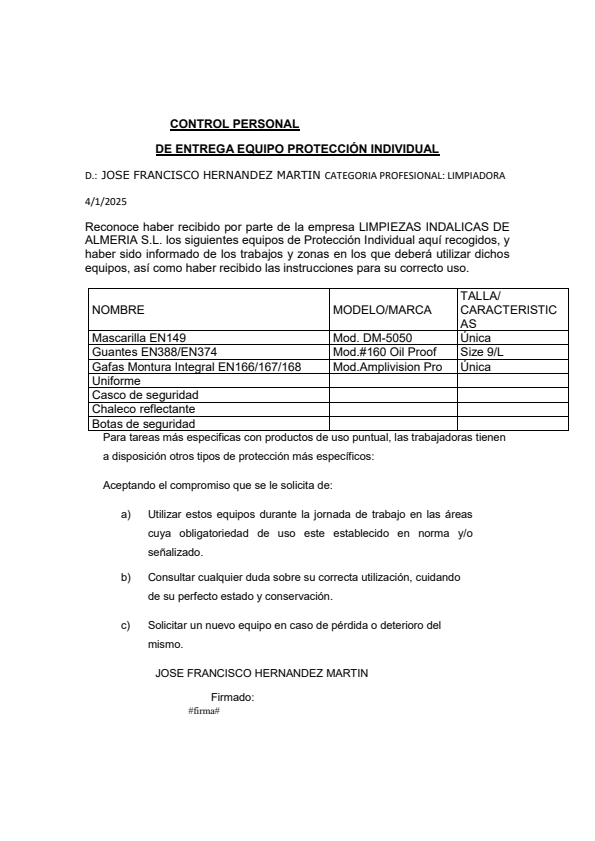 CONTROL PERSONAL

DE ENTREGA EQUIPO PROTECCIÓN INDIVIDUAL

D.: JOSE FRANCISCO HERNANDEZ MARTIN CATEGORIA PROFESIONAL: LIMPIADORA

4/1/2025

Reconoce haber recibido por parte de la empresa LIMPIEZAS INDALICAS DE ALMERIA S.L. los siguientes equipos de Protección Individual aquí recogidos, y haber sido informado de los trabajos y zonas en los que deberá utilizar dichos equipos, así como haber recibido las instrucciones para su correcto uso.

| NOMBRE | MODELO/MARCA | TALLA/ CARACTERISTICAS |
|---|---|---|
| Mascarilla EN149 | Mod. DM-5050 | Única |
| Guantes EN388/EN374 | Mod.#160 Oil Proof | Size 9/L |
| Gafas Montura Integral EN166/167/168 | Mod.Amplivision Pro | Única |
| Uniforme | | |
| Casco de seguridad | | |
| Chaleco reflectante | | |
| Botas de seguridad | | |

Para tareas más especificas con productos de uso puntual, las trabajadoras tienen a disposición otros tipos de protección más específicos:

Aceptando el compromiso que se le solicita de:

a) Utilizar estos equipos durante la jornada de trabajo en las áreas cuya obligatoriedad de uso este establecido en norma y/o señalizado.

b) Consultar cualquier duda sobre su correcta utilización, cuidando de su perfecto estado y conservación.

c) Solicitar un nuevo equipo en caso de pérdida o deterioro del mismo.

JOSE FRANCISCO HERNANDEZ MARTIN

Firmado:
#firma#